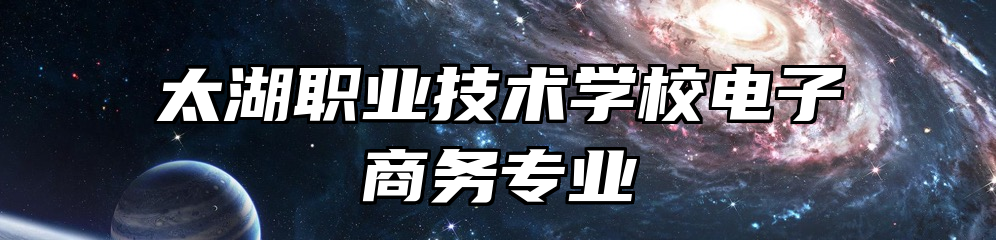 太湖职业技术学校电子商务专业